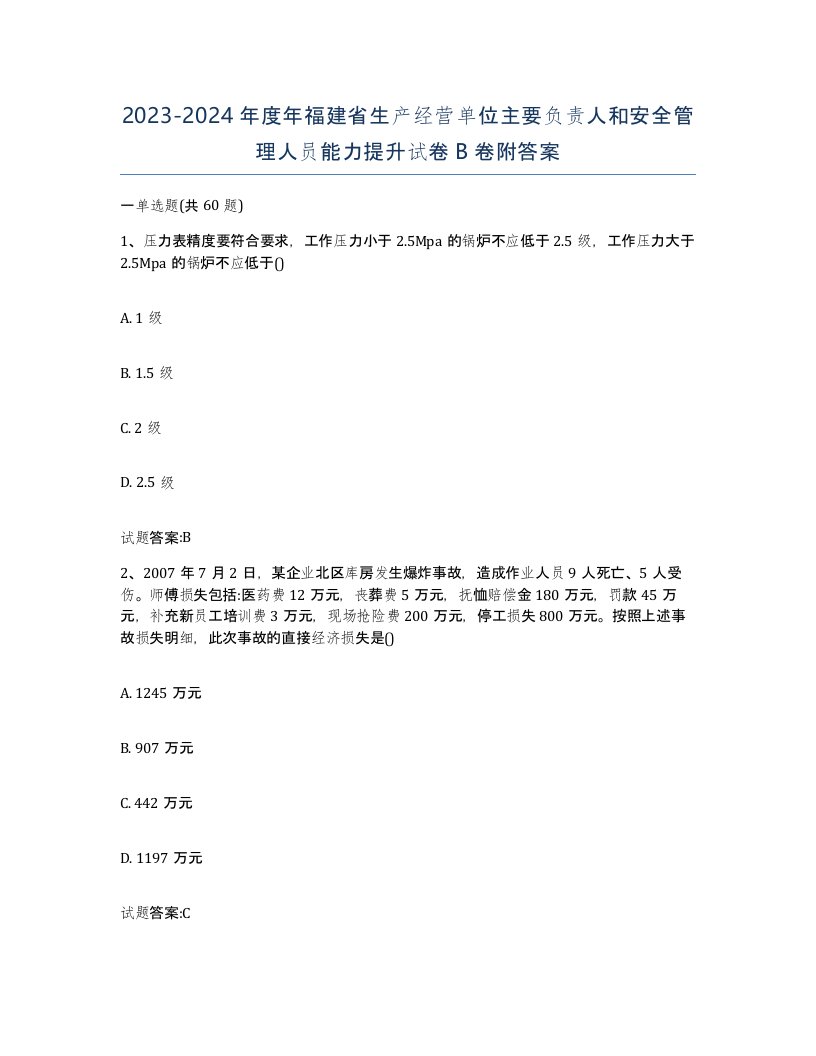 2023-2024 年度年福建省生产经营单位主要负责人和安全管理人员能力提升试卷 B 卷附答案

一单选题(共 60 题)

1、压力表精度要符合要求，工作压力小于 2.5Mpa 的锅炉不应低于 2.5 级，工作压力大于 2.5Mpa 的锅炉不应低于()

A. 1 级

B. 1.5 级

C. 2 级

D. 2.5 级

试题答案:B

2、2007 年 7 月 2 日，某企业北区库房发生爆炸事故，造成作业人员 9 人死亡、5 人受伤。师傅损失包括:医药费 12 万元，丧葬费 5 万元，抚恤赔偿金 180 万元，罚款 45 万元，补充新员工培训费 3 万元，现场抢险费 200 万元，停工损失 800 万元。按照上述事故损失明细，此次事故的直接经济损失是()

A. 1245 万元

B. 907 万元

C. 442 万元

D. 1197 万元

试题答案:C